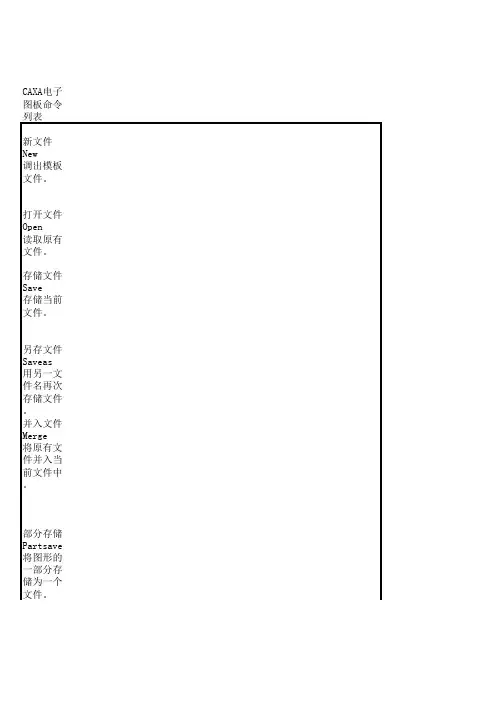 CAXA电子图板命令列表

新文件
New
调出模板文件.

打开文件
Open
读取原有文件.

存储文件
Save
存储当前文件.

另存文件
Saveas
用另一文件名再次存储文件.

并入文件
Merge
将原有文件并入当前文件中.

部分存储
Partsave
将图形的一部分存储为一个文件.